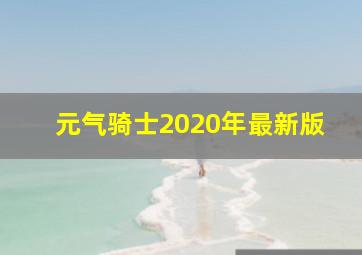 元气骑士2020年最新版